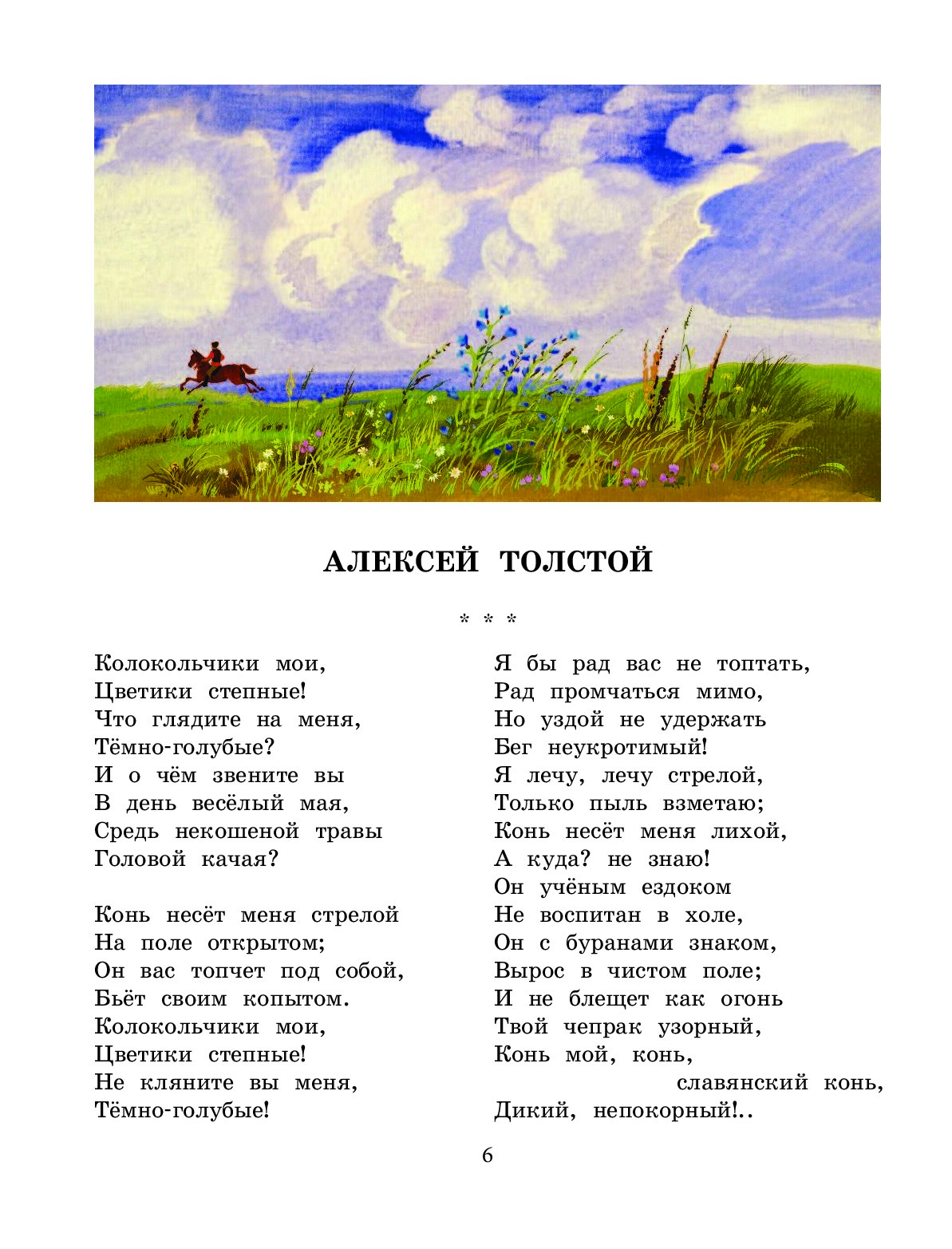 АЛЕКСЕЙ ТОЛСТОЙ

* * *

Колокольчики мои,
Цветики степные!
Что глядите на меня,
Тёмно-голубые?
И о чём звените вы
В день весёлый мая,
Средь некошеной травы
Головой качая?

Конь несёт меня стрелой
На поле открытом;
Он вас топчет под собой,
Бьёт своим копытом.
Колокольчики мои,
Цветики степные!
Не кляните вы меня,
Тёмно-голубые!

Я бы рад вас не топтать,
Рад промчаться мимо,
Но уздой не удержать
Бег неукротимый!
Я лечу, лечу стрелой,
Только пыль взметаю;
Конь несёт меня лихой,
А куда? не знаю!
Он учёным ездоком
Не воспитан в холе,
Он с буранами знаком,
Вырос в чистом поле;
И не блещет как огонь
Твой чепрак узорный,
Конь мой, конь,
славянский конь,
Дикий, непокорный!..

6